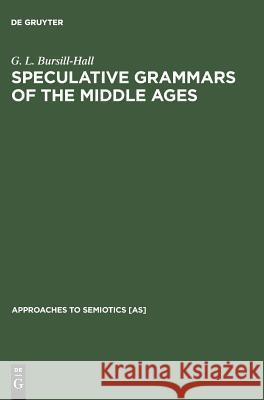 DE GRUYTER

G. L. Bursill-Hall

SPECULATIVE GRAMMARS OF THE MIDDLE AGES

APPROACHES TO SEMIOTICS [AS]

DE G

Kraina Książek